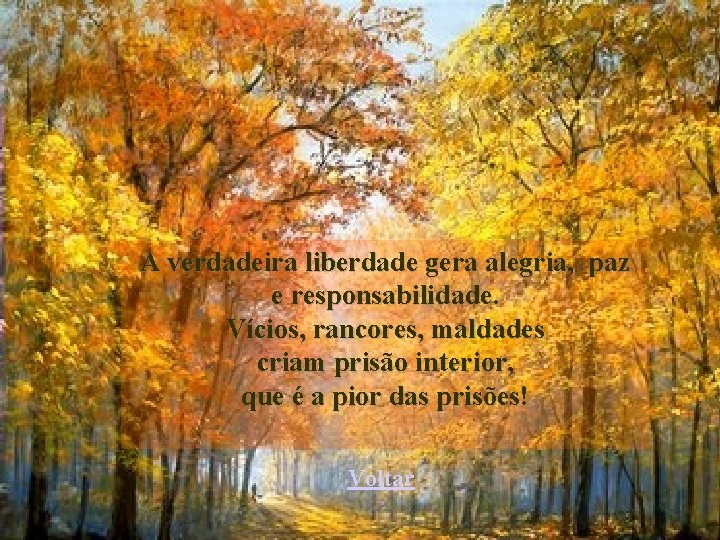 A verdadeira liberdade gera alegria, paz e responsabilidade.
Vícios, rancores, maldades criam prisão interior, que é a pior das prisões!

Voltar